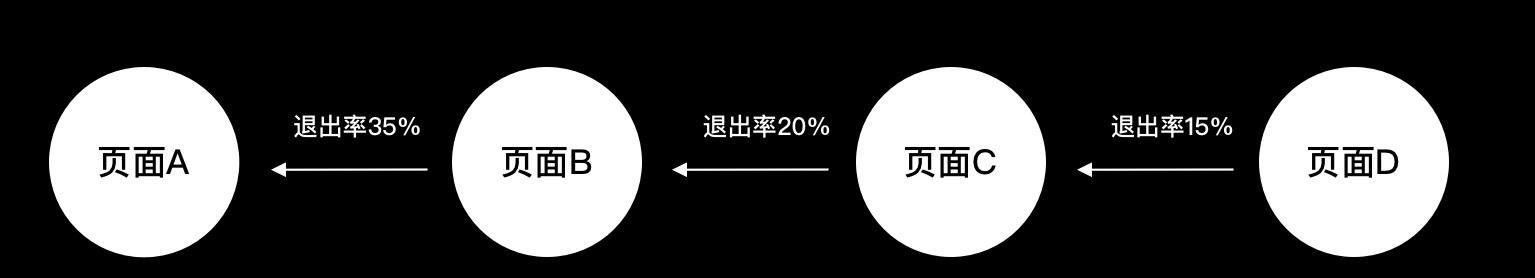 页面A

退出率35%

页面B

退出率20%

页面C

退出率15%

页面D